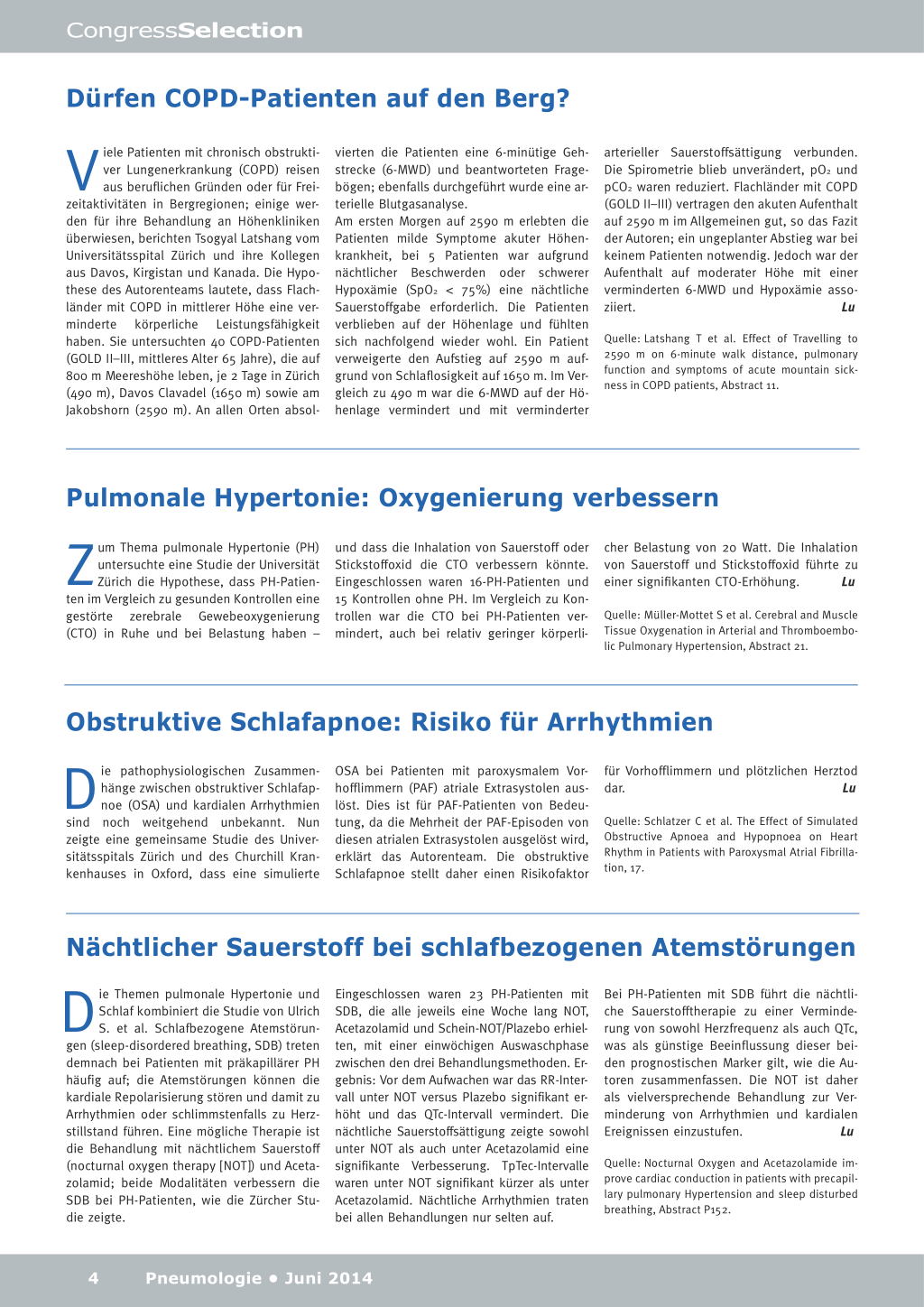 CongressSelection

Dürfen COPD-Patienten auf den Berg?

Viele Patienten mit chronisch obstruktiver Lungenerkrankung (COPD) reisen aus beruflichen Gründen oder für Freizeitaktivitäten in Bergregionen; einige werden für ihre Behandlung an Höhenkliniken überwiesen, berichten Tsogyal Latshang vom Universitätsspital Zürich und ihre Kollegen aus Davos, Kirgistan und Kanada. Die Hypothese des Autorenteams lautete, dass Flachländer mit COPD in mittlerer Höhe eine verminderte körperliche Leistungsfähigkeit haben. Sie untersuchten 40 COPD-Patienten (GOLD II–III, mittleres Alter 65 Jahre), die auf 800 m Meereshöhe leben, je 2 Tage in Zürich (490 m), Davos Clavadel (1650 m) sowie am Jakobshorn (2590 m). An allen Orten absolvierten die Patienten eine 6-minütige Gehstrecke (6-MWD) und beantworteten Fragebögen; ebenfalls durchgeführt wurde eine arterielle Blutgasanalyse.
Am ersten Morgen auf 2590 m erlebten die Patienten milde Symptome akuter Höhenkrankheit, bei 5 Patienten war aufgrund nächtlicher Beschwerden oder schwerer Hypoxämie ($SpO_2$ < 75%) eine nächtliche Sauerstoffgabe erforderlich. Die Patienten verblieben auf der Höhenlage und fühlten sich nachfolgend wieder wohl. Ein Patient verweigerte den Aufstieg auf 2590 m aufgrund von Schlaflosigkeit auf 1650 m. Im Vergleich zu 490 m war die 6-MWD auf der Höhenlage vermindert und mit verminderter arterieller Sauerstoffsättigung verbunden. Die Spirometrie blieb unverändert, $pO_2$ und $pCO_2$ waren reduziert. Flachländer mit COPD (GOLD II–III) vertragen den akuten Aufenthalt auf 2590 m im Allgemeinen gut, so das Fazit der Autoren; ein ungeplanter Abstieg war bei keinem Patienten notwendig. Jedoch war der Aufenthalt auf moderater Höhe mit einer verminderten 6-MWD und Hypoxämie assoziiert. Lu

Quelle: Latshang T et al. Effect of Travelling to 2590 m on 6-minute walk distance, pulmonary function and symptoms of acute mountain sickness in COPD patients, Abstract 11.

Pulmonale Hypertonie: Oxygenierung verbessern

Zum Thema pulmonale Hypertonie (PH) untersuchte eine Studie der Universität Zürich die Hypothese, dass PH-Patienten im Vergleich zu gesunden Kontrollen eine gestörte zerebrale Gewebeoxygenierung (CTO) in Ruhe und bei Belastung haben – und dass die Inhalation von Sauerstoff oder Stickstoffoxid die CTO verbessern könnte. Eingeschlossen waren 16-PH-Patienten und 15 Kontrollen ohne PH. Im Vergleich zu Kontrollen war die CTO bei PH-Patienten vermindert, auch bei relativ geringer körperlicher Belastung von 20 Watt. Die Inhalation von Sauerstoff und Stickstoffoxid führte zu einer signifikanten CTO-Erhöhung. Lu

Quelle: Müller-Mottet S et al. Cerebral and Muscle Tissue Oxygenation in Arterial and Thromboembolic Pulmonary Hypertension, Abstract 21.

Obstruktive Schlafapnoe: Risiko für Arrhythmien

Die pathophysiologischen Zusammenhänge zwischen obstruktiver Schlafapnoe (OSA) und kardialen Arrhythmien sind noch weitgehend unbekannt. Nun zeigte eine gemeinsame Studie des Universitätsspitals Zürich und des Churchill Krankenhauses in Oxford, dass eine simulierte OSA bei Patienten mit paroxysmalem Vorhofflimmern (PAF) atriale Extrasystolen auslöst. Dies ist für PAF-Patienten von Bedeutung, da die Mehrheit der PAF-Episoden von diesen atrialen Extrasystolen ausgelöst wird, erklärt das Autorenteam. Die obstruktive Schlafapnoe stellt daher einen Risikofaktor für Vorhofflimmern und plötzlichen Herztod dar. Lu

Quelle: Schlatzer C et al. The Effect of Simulated Obstructive Apnoea and Hypopnoea on Heart Rhythm in Patients with Paroxysmal Atrial Fibrillation, 17.

Nächtlicher Sauerstoff bei schlafbezogenen Atemstörungen

Die Themen pulmonale Hypertonie und Schlaf kombiniert die Studie von Ulrich S. et al. Schlafbezogene Atemstörungen (sleep-disordered breathing, SDB) treten demnach bei Patienten mit präkapillärer PH häufig auf; die Atemstörungen können die kardiale Repolarisierung stören und damit zu Arrhythmien oder schlimmstenfalls zu Herzstillstand führen. Eine mögliche Therapie ist die Behandlung mit nächtlichem Sauerstoff (nocturnal oxygen therapy [NOT]) und Acetazolamid; beide Modalitäten verbessern die SDB bei PH-Patienten, wie die Zürcher Studie zeigte.
Eingeschlossen waren 23 PH-Patienten mit SDB, die alle jeweils eine Woche lang NOT, Acetazolamid und Schein-NOT/Plazebo erhielten, mit einer einwöchigen Auswaschphase zwischen den drei Behandlungsmethoden. Ergebnis: Vor dem Aufwachen war das RR-Intervall unter NOT versus Plazebo signifikant erhöht und das QTc-Intervall vermindert. Die nächtliche Sauerstoffsättigung zeigte sowohl unter NOT als auch unter Acetazolamid eine signifikante Verbesserung. TpTec-Intervalle waren unter NOT signifikant kürzer als unter Acetazolamid. Nächtliche Arrhythmien traten bei allen Behandlungen nur selten auf.
Bei PH-Patienten mit SDB führt die nächtliche Sauerstofftherapie zu einer Verminderung von sowohl Herzfrequenz als auch QTc, was als günstige Beeinflussung dieser beiden prognostischen Marker gilt, wie die Autoren zusammenfassen. Die NOT ist daher als vielversprechende Behandlung zur Verminderung von Arrhythmien und kardialen Ereignissen einzustufen. Lu

Quelle: Nocturnal Oxygen and Acetazolamide improve cardiac conduction in patients with precapillary pulmonary Hypertension and sleep disturbed breathing, Abstract P152.

4 Pneumologie • Juni 2014